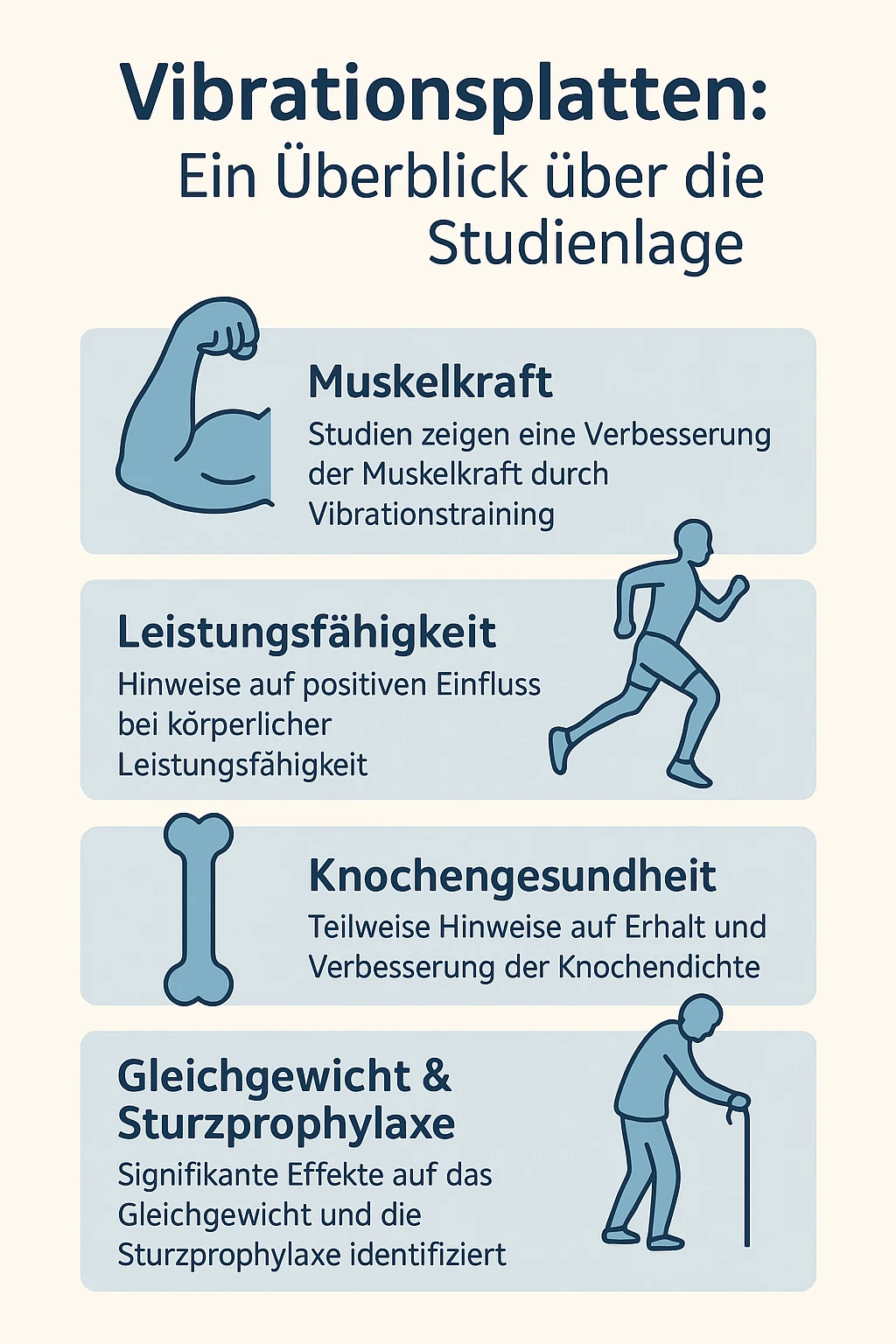 Vibrationsplatten:
Ein Überblick über die Studienlage

Muskelkraft
Studien zeigen eine Verbesserung der Muskelkraft durch Vibrationstraining

Leistungsfähigkeit
Hinweise auf positiven Einfluss bei körperlicher Leistungsfähigkeit

Knochengesundheit
Teilweise Hinweise auf Erhalt und Verbesserung der Knochendichte

Gleichgewicht & Sturzprophylaxe
Signifikante Effekte auf das Gleichgewicht und die Sturzprophylaxe identifiziert